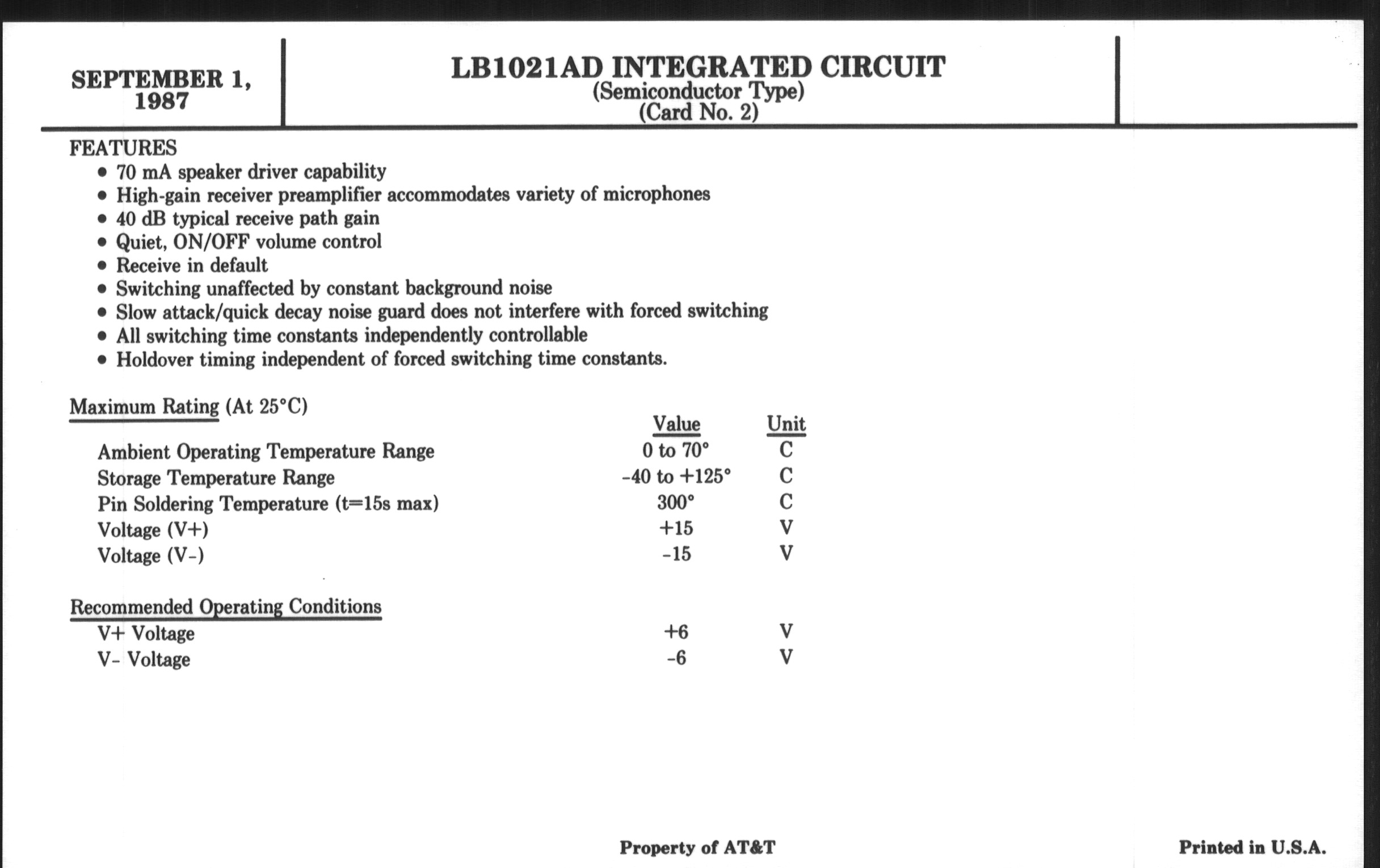 SEPTEMBER 1, 1987

LB1021AD INTEGRATED CIRCUIT
(Semiconductor Type)
(Card No. 2)

FEATURES
• 70 mA speaker driver capability
• High-gain receiver preamplifier accommodates variety of microphones
• 40 dB typical receive path gain
• Quiet, ON/OFF volume control
• Receive in default
• Switching unaffected by constant background noise
• Slow attack/quick decay noise guard does not interfere with forced switching
• All switching time constants independently controllable
• Holdover timing independent of forced switching time constants.

Maximum Rating (At 25°C)

| | Value | Unit |
|---|---|---|
| Ambient Operating Temperature Range | 0 to 70° | C |
| Storage Temperature Range | -40 to +125° | C |
| Pin Soldering Temperature (t=15s max) | 300° | C |
| Voltage (V+) | +15 | V |
| Voltage (V-) | -15 | V |

Recommended Operating Conditions

| | | |
|---|---|---|
| V+ Voltage | +6 | V |
| V- Voltage | -6 | V |

Property of AT&T

Printed in U.S.A.